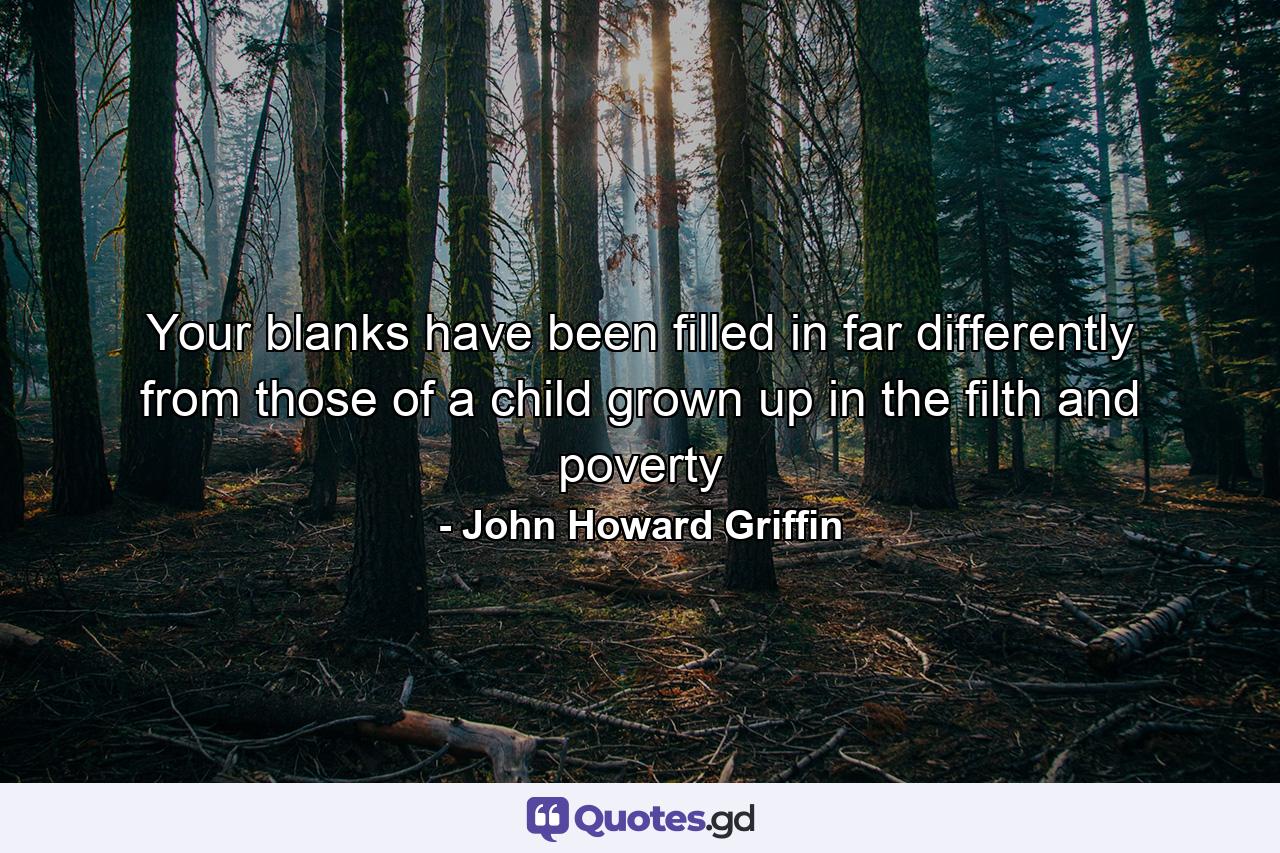 Your blanks have been filled in far differently from those of a child grown up in the filth and poverty

- John Howard Griffin

Quotes.gd